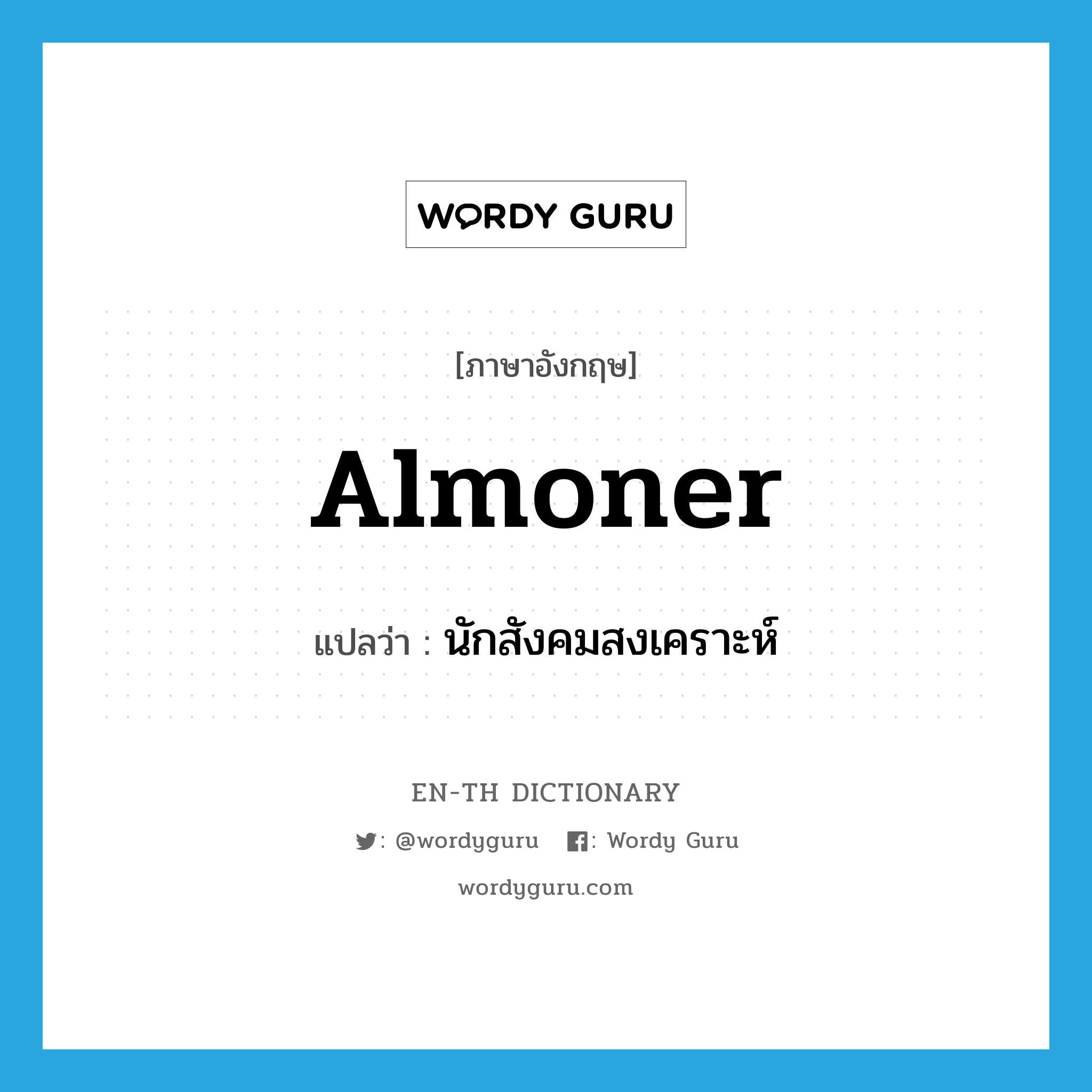 WORDY GURU

[ภาษาอังกฤษ]

Almoner

แปลว่า : นักสังคมสงเคราะห์

EN-TH DICTIONARY

: @wordyguru : Wordy Guru

wordyguru.com